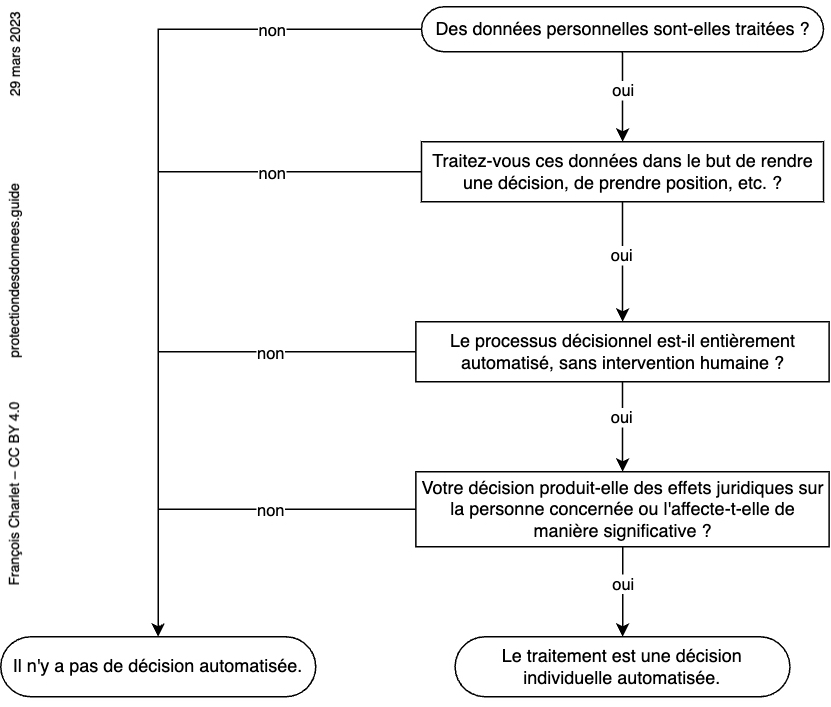 François Charlet – CC BY 4.0 protectiondesdonnees.guide 29 mars 2023

Des données personnelles sont-elles traitées ?

non

oui

Traitez-vous ces données dans le but de rendre une décision, de prendre position, etc. ?

non

oui

Le processus décisionnel est-il entièrement automatisé, sans intervention humaine ?

non

oui

Votre décision produit-elle des effets juridiques sur la personne concernée ou l'affecte-t-elle de manière significative ?

non

oui

Il n'y a pas de décision automatisée.

Le traitement est une décision individuelle automatisée.